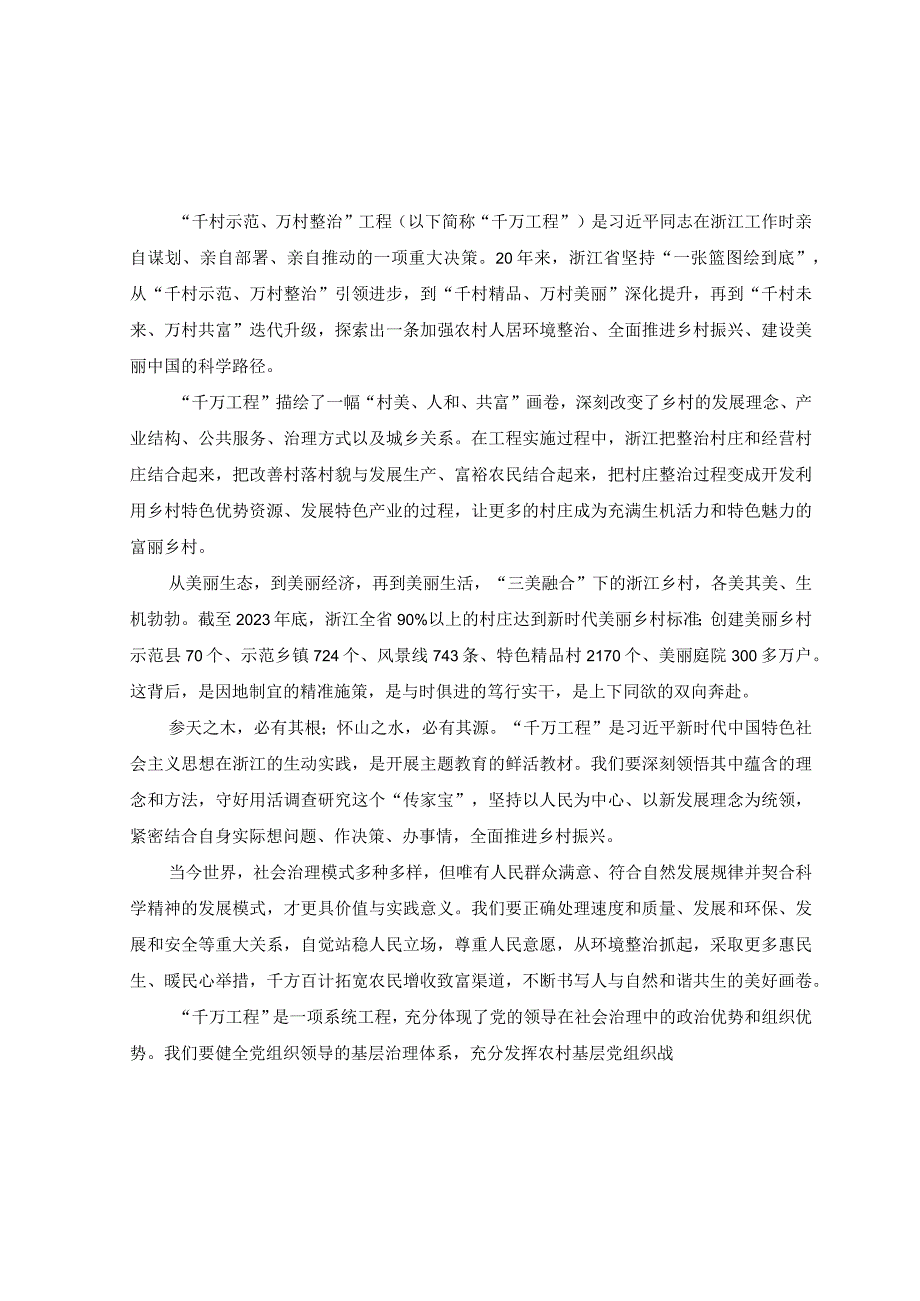 “千村示范、万村整治”工程（以下简称“千万工程”）是习近平同志在浙江工作时亲自谋划、亲自部署、亲自推动的一项重大决策。20年来，浙江省坚持“一张篮图绘到底”，从“千村示范、万村整治”引领进步，到“千村精品、万村美丽”深化提升，再到“千村未来、万村共富”迭代升级，探索出一条加强农村人居环境整治、全面推进乡村振兴、建设美丽中国的科学路径。

“千万工程”描绘了一幅“村美、人和、共富”画卷，深刻改变了乡村的发展理念、产业结构、公共服务、治理方式以及城乡关系。在工程实施过程中，浙江把整治村庄和经营村庄结合起来，把改善村落村貌与发展生产、富裕农民结合起来，把村庄整治过程变成开发利用乡村特色优势资源、发展特色产业的过程，让更多的村庄成为充满生机活力和特色魅力的富丽乡村。

从美丽生态，到美丽经济，再到美丽生活，“三美融合”下的浙江乡村，各美其美、生机勃勃。截至2023年底，浙江全省90%以上的村庄达到新时代美丽乡村标准;创建美丽乡村示范县70个、示范乡镇724个、风景线743条、特色精品村2170个、美丽庭院300多万户。这背后，是因地制宜的精准施策，是与时俱进的笃行实干，是上下同欲的双向奔赴。

参天之木，必有其根;怀山之水，必有其源。“千万工程”是习近平新时代中国特色社会主义思想在浙江的生动实践，是开展主题教育的鲜活教材。我们要深刻领悟其中蕴含的理念和方法，守好用活调查研究这个“传家宝”，坚持以人民为中心、以新发展理念为统领，紧密结合自身实际想问题、作决策、办事情，全面推进乡村振兴。

当今世界，社会治理模式多种多样，但唯有人民群众满意、符合自然发展规律并契合科学精神的发展模式，才更具价值与实践意义。我们要正确处理速度和质量、发展和环保、发展和安全等重大关系，自觉站稳人民立场，尊重人民意愿，从环境整治抓起，采取更多惠民生、暖民心举措，千方百计拓宽农民增收致富渠道，不断书写人与自然和谐共生的美好画卷。

“千万工程”是一项系统工程，充分体现了党的领导在社会治理中的政治优势和组织优势。我们要健全党组织领导的基层治理体系，充分发挥农村基层党组织战